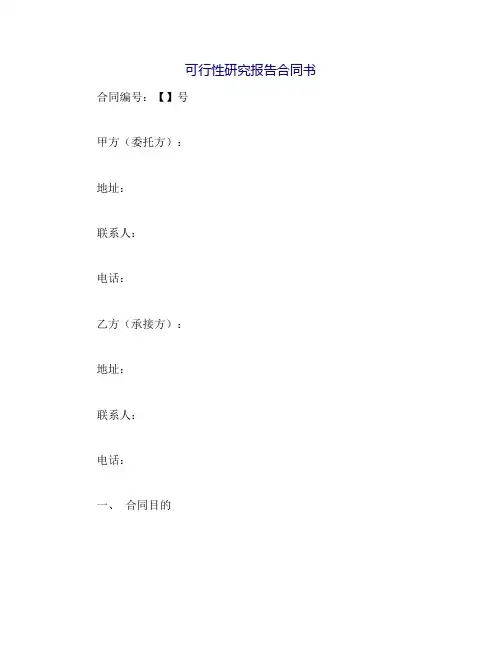 可行性研究报告合同书

合同编号：【】号

甲方（委托方）：

地址：

联系人：

电话：

乙方（承接方）：

地址：

联系人：

电话：

一、 合同目的